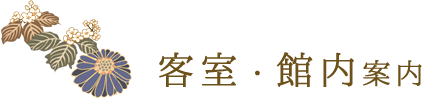 客室・館内案内